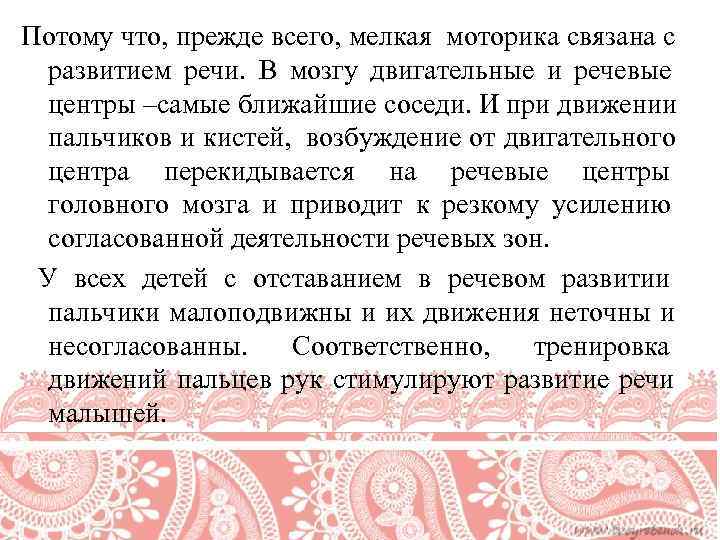 Потому что, прежде всего, мелкая моторика связана с развитием речи. В мозгу двигательные и речевые центры –самые ближайшие соседи. И при движении пальчиков и кистей, возбуждение от двигательного центра перекидывается на речевые центры головного мозга и приводит к резкому усилению согласованной деятельности речевых зон.

У всех детей с отставанием в речевом развитии пальчики малоподвижны и их движения неточны и несогласованны. Соответственно, тренировка движений пальцев рук стимулируют развитие речи малышей.